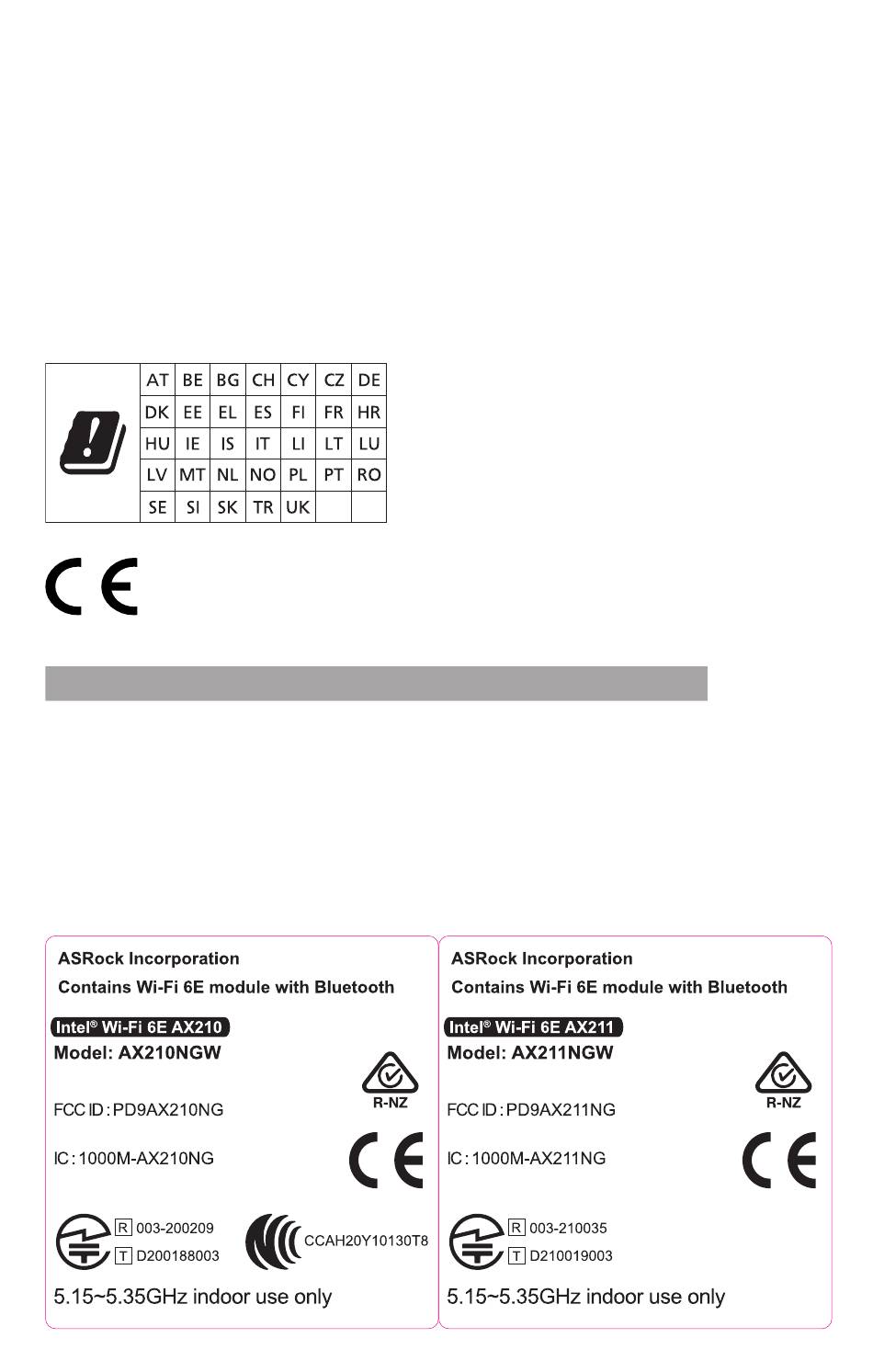 | AT | BE | BG | CH | CY | CZ | DE |
|---|---|---|---|---|---|---|
| DK | EE | EL | ES | FI | FR | HR |
| HU | IE | IS | IT | LI | LT | LU |
| LV | MT | NL | NO | PL | PT | RO |
| SE | SI | SK | TR | UK | | |

CE

ASRock Incorporation
Contains Wi-Fi 6E module with Bluetooth
Intel® Wi-Fi 6E AX210
Model: AX210NGW
R-NZ
FCC ID : PD9AX210NG
IC : 1000M-AX210NG
CE
R 003-200209
T D200188003
CCAH20Y10130T8
5.15~5.35GHz indoor use only

ASRock Incorporation
Contains Wi-Fi 6E module with Bluetooth
Intel® Wi-Fi 6E AX211
Model: AX211NGW
R-NZ
FCC ID : PD9AX211NG
IC : 1000M-AX211NG
CE
R 003-210035
T D210019003
5.15~5.35GHz indoor use only